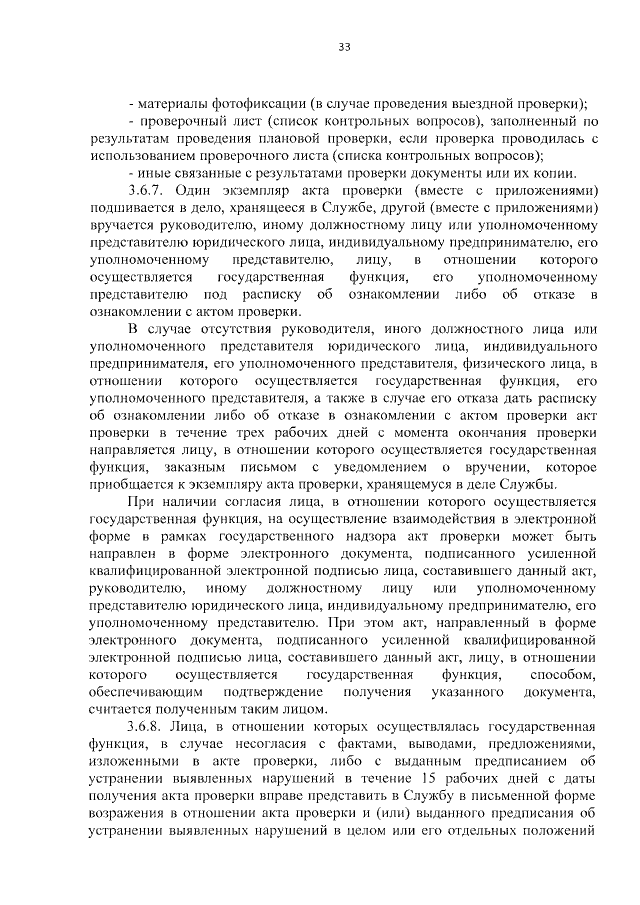 33

- материалы фотофиксации (в случае проведения выездной проверки);

- проверочный лист (список контрольных вопросов), заполненный по результатам проведения плановой проверки, если проверка проводилась с использованием проверочного листа (списка контрольных вопросов);

- иные связанные с результатами проверки документы или их копии.

3.6.7. Один экземпляр акта проверки (вместе с приложениями) подшивается в дело, хранящееся в Службе, другой (вместе с приложениями) вручается руководителю, иному должностному лицу или уполномоченному представителю юридического лица, индивидуальному предпринимателю, его уполномоченному представителю, лицу, в отношении которого осуществляется государственная функция, его уполномоченному представителю под расписку об ознакомлении либо об отказе в ознакомлении с актом проверки.

В случае отсутствия руководителя, иного должностного лица или уполномоченного представителя юридического лица, индивидуального предпринимателя, его уполномоченного представителя, физического лица, в отношении которого осуществляется государственная функция, его уполномоченного представителя, а также в случае его отказа дать расписку об ознакомлении либо об отказе в ознакомлении с актом проверки акт проверки в течение трех рабочих дней с момента окончания проверки направляется лицу, в отношении которого осуществляется государственная функция, заказным письмом с уведомлением о вручении, которое приобщается к экземпляру акта проверки, хранящемуся в деле Службы.

При наличии согласия лица, в отношении которого осуществляется государственная функция, на осуществление взаимодействия в электронной форме в рамках государственного надзора акт проверки может быть направлен в форме электронного документа, подписанного усиленной квалифицированной электронной подписью лица, составившего данный акт, руководителю, иному должностному лицу или уполномоченному представителю юридического лица, индивидуальному предпринимателю, его уполномоченному представителю. При этом акт, направленный в форме электронного документа, подписанного усиленной квалифицированной электронной подписью лица, составившего данный акт, лицу, в отношении которого осуществляется государственная функция, способом, обеспечивающим подтверждение получения указанного документа, считается полученным таким лицом.

3.6.8. Лица, в отношении которых осуществлялась государственная функция, в случае несогласия с фактами, выводами, предложениями, изложенными в акте проверки, либо с выданным предписанием об устранении выявленных нарушений в течение 15 рабочих дней с даты получения акта проверки вправе представить в Службу в письменной форме возражения в отношении акта проверки и (или) выданного предписания об устранении выявленных нарушений в целом или его отдельных положений